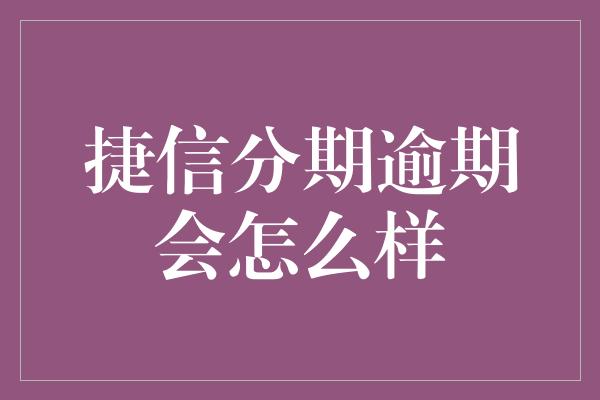 捷信分期逾期会怎么样